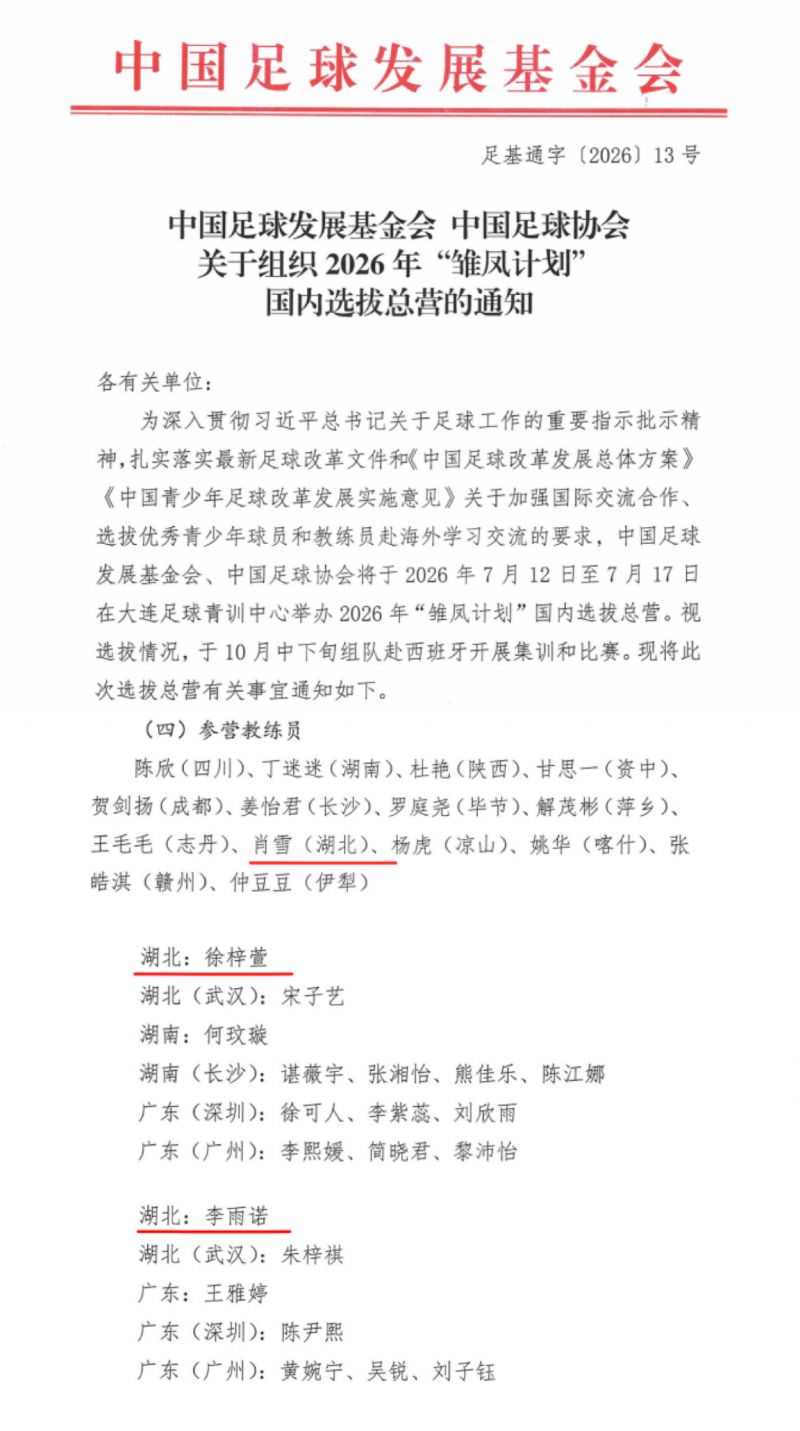 中国足球发展基金会

足基通字〔2026〕13号

中国足球发展基金会 中国足球协会
关于组织2026年“雏凤计划”
国内选拔总营的通知

各有关单位：

为深入贯彻习近平总书记关于足球工作的重要指示批示精神，扎实落实最新足球改革文件和《中国足球改革发展总体方案》《中国青少年足球改革发展实施意见》关于加强国际交流合作、选拔优秀青少年球员和教练员赴海外学习交流的要求，中国足球发展基金会、中国足球协会将于2026年7月12日至7月17日在大连足球青训中心举办2026年“雏凤计划”国内选拔总营。视选拔情况，于10月中下旬组队赴西班牙开展集训和比赛。现将此次选拔总营有关事宜通知如下。

（四）参营教练员

陈欣（四川）、丁迷迷（湖南）、杜艳（陕西）、甘思一（资中）、贺剑扬（成都）、姜怡君（长沙）、罗庭尧（毕节）、解茂彬（萍乡）、王毛毛（志丹）、肖雪（湖北）、杨虎（凉山）、姚华（喀什）、张皓淇（赣州）、仲豆豆（伊犁）

湖北：徐梓萱
湖北（武汉）：宋子艺
湖南：何玟璇
湖南（长沙）：谌薇宇、张湘怡、熊佳乐、陈江娜
广东（深圳）：徐可人、李紫蕊、刘欣雨
广东（广州）：李熙媛、简晓君、黎沛怡

湖北：李雨诺
湖北（武汉）：朱梓祺
广东：王雅婷
广东（深圳）：陈尹熙
广东（广州）：黄婉宁、吴锐、刘子钰